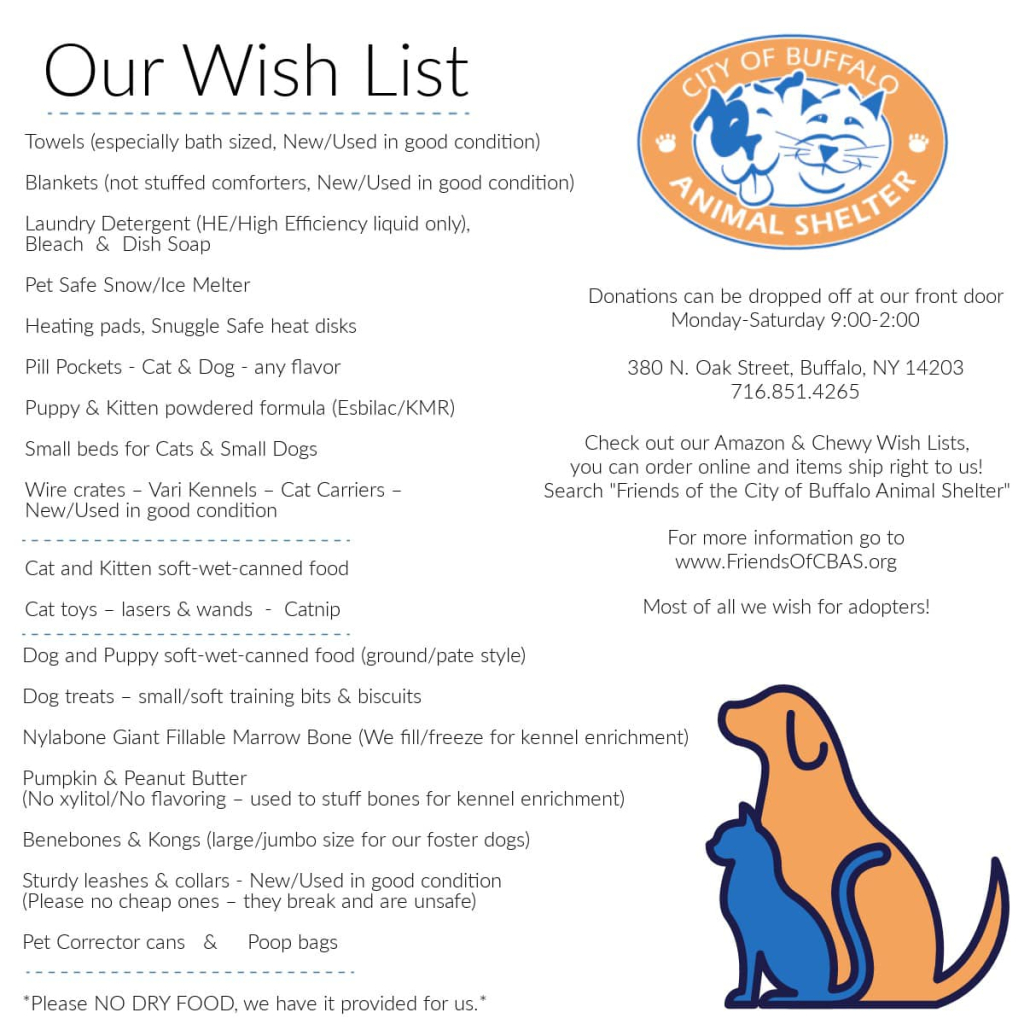 Our Wish List

Towels (especially bath sized, New/Used in good condition)

Blankets (not stuffed comforters, New/Used in good condition)

Laundry Detergent (HE/High Efficiency liquid only), Bleach & Dish Soap

Pet Safe Snow/Ice Melter

Heating pads, Snuggle Safe heat disks

Pill Pockets - Cat & Dog - any flavor

Puppy & Kitten powdered formula (Esbilac/KMR)

Small beds for Cats & Small Dogs

Wire crates – Vari Kennels – Cat Carriers – New/Used in good condition

Cat and Kitten soft-wet-canned food

Cat toys – lasers & wands - Catnip

Dog and Puppy soft-wet-canned food (ground/pate style)

Dog treats – small/soft training bits & biscuits

Nylabone Giant Fillable Marrow Bone (We fill/freeze for kennel enrichment)

Pumpkin & Peanut Butter (No xylitol/No flavoring – used to stuff bones for kennel enrichment)

Benebones & Kongs (large/jumbo size for our foster dogs)

Sturdy leashes & collars - New/Used in good condition (Please no cheap ones – they break and are unsafe)

Pet Corrector cans & Poop bags

*Please NO DRY FOOD, we have it provided for us.*

CITY OF BUFFALO ANIMAL SHELTER

Donations can be dropped off at our front door Monday-Saturday 9:00-2:00

380 N. Oak Street, Buffalo, NY 14203
716.851.4265

Check out our Amazon & Chewy Wish Lists, you can order online and items ship right to us! Search "Friends of the City of Buffalo Animal Shelter"

For more information go to www.FriendsOfCBAS.org

Most of all we wish for adopters!